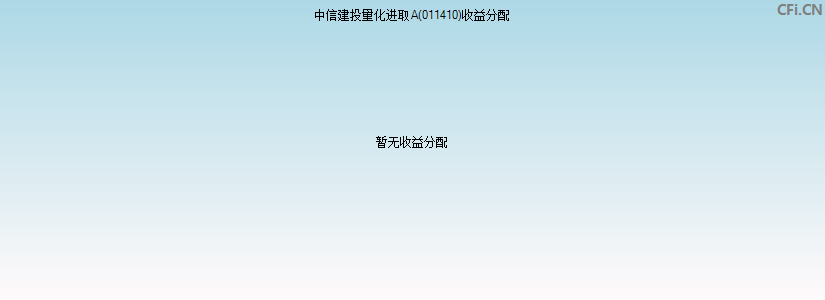 中信建投量化进取A(011410)收益分配

CFi.CN

暂无收益分配